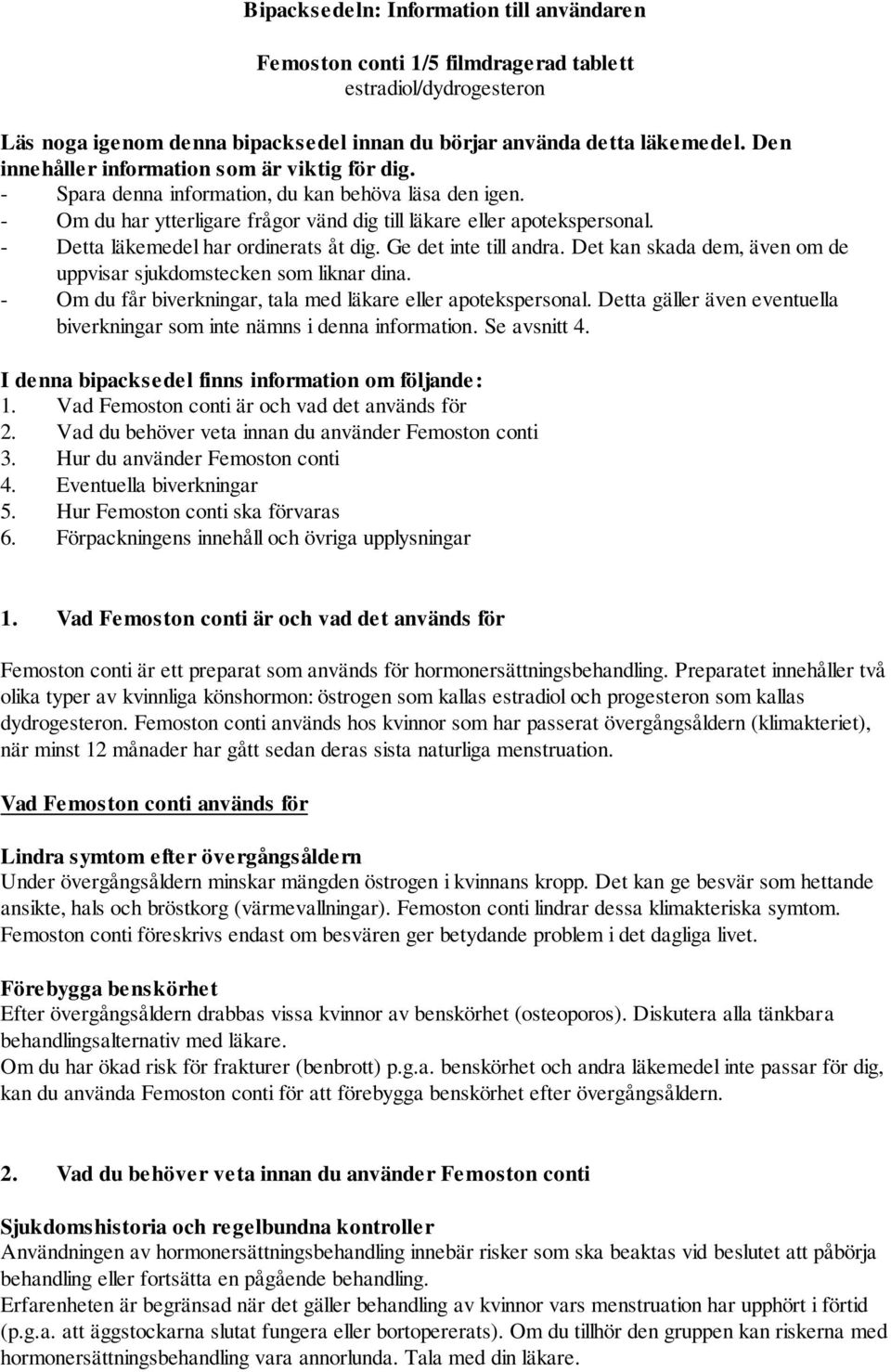 Bipacksedeln: Information till användaren

Femoston conti 1/5 filmdragerad tablett
estradiol/dydrogesteron

Läs noga igenom denna bipacksedel innan du börjar använda detta läkemedel. Den innehåller information som är viktig för dig.
- Spara denna information, du kan behöva läsa den igen.
- Om du har ytterligare frågor vänd dig till läkare eller apotekspersonal.
- Detta läkemedel har ordinerats åt dig. Ge det inte till andra. Det kan skada dem, även om de uppvisar sjukdomstecken som liknar dina.
- Om du får biverkningar, tala med läkare eller apotekspersonal. Detta gäller även eventuella biverkningar som inte nämns i denna information. Se avsnitt 4.

I denna bipacksedel finns information om följande:
1. Vad Femoston conti är och vad det används för
2. Vad du behöver veta innan du använder Femoston conti
3. Hur du använder Femoston conti
4. Eventuella biverkningar
5. Hur Femoston conti ska förvaras
6. Förpackningens innehåll och övriga upplysningar

1. Vad Femoston conti är och vad det används för

Femoston conti är ett preparat som används för hormonersättningsbehandling. Preparatet innehåller två olika typer av kvinnliga könshormon: östrogen som kallas estradiol och progesteron som kallas dydrogesteron. Femoston conti används hos kvinnor som har passerat övergångsåldern (klimakteriet), när minst 12 månader har gått sedan deras sista naturliga menstruation.

Vad Femoston conti används för

Lindra symtom efter övergångsåldern
Under övergångsåldern minskar mängden östrogen i kvinnans kropp. Det kan ge besvär som hettande ansikte, hals och bröstkorg (värmevallningar). Femoston conti lindrar dessa klimakteriska symtom. Femoston conti föreskrivs endast om besvären ger betydande problem i det dagliga livet.

Förebygga benskörhet
Efter övergångsåldern drabbas vissa kvinnor av benskörhet (osteoporos). Diskutera alla tänkbara behandlingsalternativ med läkare.
Om du har ökad risk för frakturer (benbrott) p.g.a. benskörhet och andra läkemedel inte passar för dig, kan du använda Femoston conti för att förebygga benskörhet efter övergångsåldern.

2. Vad du behöver veta innan du använder Femoston conti

Sjukdomshistoria och regelbundna kontroller
Användningen av hormonersättningsbehandling innebär risker som ska beaktas vid beslutet att påbörja behandling eller fortsätta en pågående behandling.
Erfarenheten är begränsad när det gäller behandling av kvinnor vars menstruation har upphört i förtid (p.g.a. att äggstockarna slutat fungera eller bortopererats). Om du tillhör den gruppen kan riskerna med hormonersättningsbehandling vara annorlunda. Tala med din läkare.